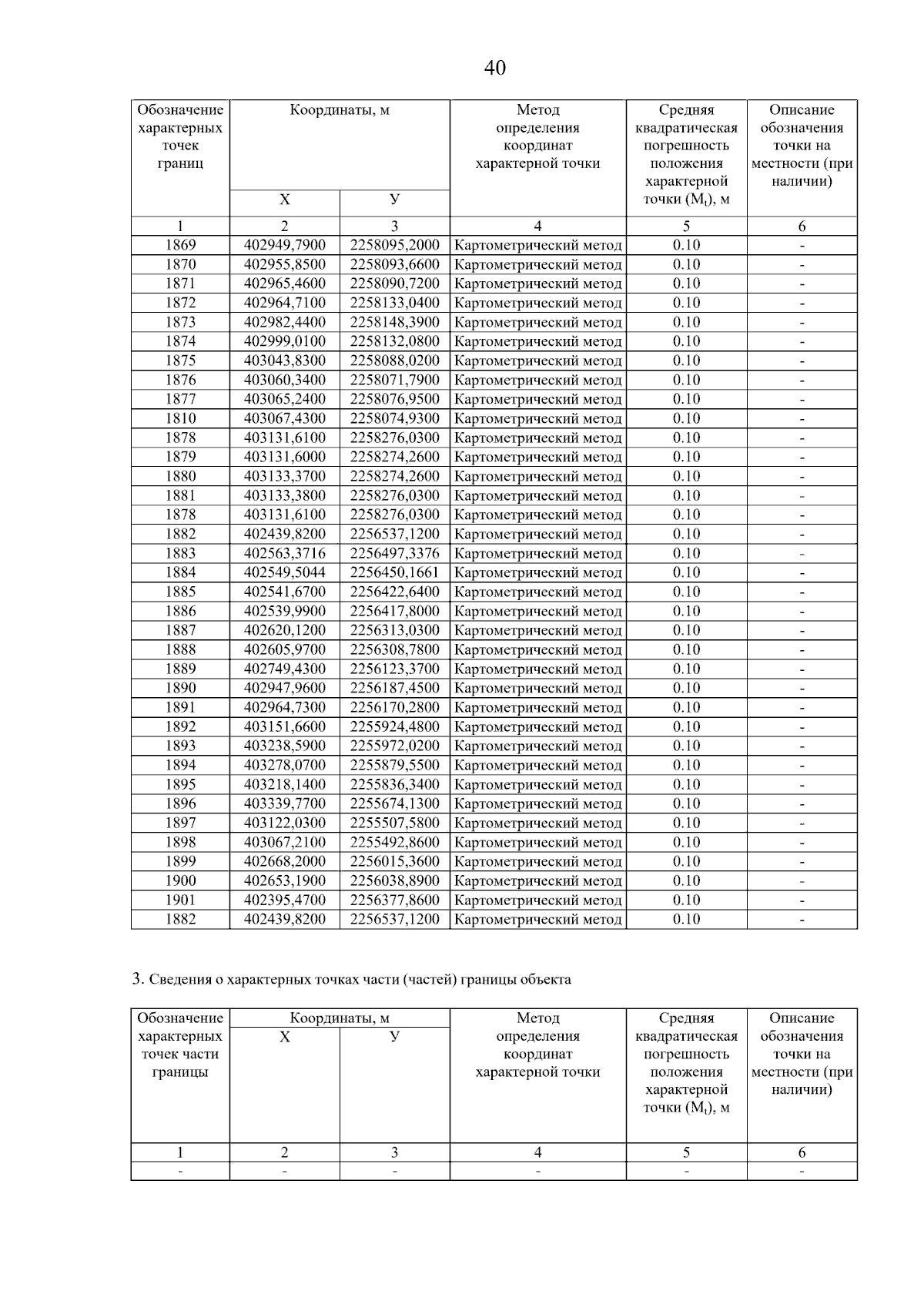 40

| Обозначение характерных точек границ | Координаты, м X | Координаты, м У | Метод определения координат характерной точки | Средняя квадратическая погрешность положения характерной точки ($M_t$), м | Описание обозначения точки на местности (при наличии) |
|---|---|---|---|---|---|
| 1 | 2 | 3 | 4 | 5 | 6 |
| 1869 | 402949,7900 | 2258095,2000 | Картометрический метод | 0.10 | - |
| 1870 | 402955,8500 | 2258093,6600 | Картометрический метод | 0.10 | - |
| 1871 | 402965,4600 | 2258090,7200 | Картометрический метод | 0.10 | - |
| 1872 | 402964,7100 | 2258133,0400 | Картометрический метод | 0.10 | - |
| 1873 | 402982,4400 | 2258148,3900 | Картометрический метод | 0.10 | - |
| 1874 | 402999,0100 | 2258132,0800 | Картометрический метод | 0.10 | - |
| 1875 | 403043,8300 | 2258088,0200 | Картометрический метод | 0.10 | - |
| 1876 | 403060,3400 | 2258071,7900 | Картометрический метод | 0.10 | - |
| 1877 | 403065,2400 | 2258076,9500 | Картометрический метод | 0.10 | - |
| 1810 | 403067,4300 | 2258074,9300 | Картометрический метод | 0.10 | - |
| 1878 | 403131,6100 | 2258276,0300 | Картометрический метод | 0.10 | - |
| 1879 | 403131,6000 | 2258274,2600 | Картометрический метод | 0.10 | - |
| 1880 | 403133,3700 | 2258274,2600 | Картометрический метод | 0.10 | - |
| 1881 | 403133,3800 | 2258276,0300 | Картометрический метод | 0.10 | - |
| 1878 | 403131,6100 | 2258276,0300 | Картометрический метод | 0.10 | - |
| 1882 | 402439,8200 | 2256537,1200 | Картометрический метод | 0.10 | - |
| 1883 | 402563,3716 | 2256497,3376 | Картометрический метод | 0.10 | - |
| 1884 | 402549,5044 | 2256450,1661 | Картометрический метод | 0.10 | - |
| 1885 | 402541,6700 | 2256422,6400 | Картометрический метод | 0.10 | - |
| 1886 | 402539,9900 | 2256417,8000 | Картометрический метод | 0.10 | - |
| 1887 | 402620,1200 | 2256313,0300 | Картометрический метод | 0.10 | - |
| 1888 | 402605,9700 | 2256308,7800 | Картометрический метод | 0.10 | - |
| 1889 | 402749,4300 | 2256123,3700 | Картометрический метод | 0.10 | - |
| 1890 | 402947,9600 | 2256187,4500 | Картометрический метод | 0.10 | - |
| 1891 | 402964,7300 | 2256170,2800 | Картометрический метод | 0.10 | - |
| 1892 | 403151,6600 | 2255924,4800 | Картометрический метод | 0.10 | - |
| 1893 | 403238,5900 | 2255972,0200 | Картометрический метод | 0.10 | - |
| 1894 | 403278,0700 | 2255879,5500 | Картометрический метод | 0.10 | - |
| 1895 | 403218,1400 | 2255836,3400 | Картометрический метод | 0.10 | - |
| 1896 | 403339,7700 | 2255674,1300 | Картометрический метод | 0.10 | - |
| 1897 | 403122,0300 | 2255507,5800 | Картометрический метод | 0.10 | - |
| 1898 | 403067,2100 | 2255492,8600 | Картометрический метод | 0.10 | - |
| 1899 | 402668,2000 | 2256015,3600 | Картометрический метод | 0.10 | - |
| 1900 | 402653,1900 | 2256038,8900 | Картометрический метод | 0.10 | - |
| 1901 | 402395,4700 | 2256377,8600 | Картометрический метод | 0.10 | - |
| 1882 | 402439,8200 | 2256537,1200 | Картометрический метод | 0.10 | - |

3. Сведения о характерных точках части (частей) границы объекта

| Обозначение характерных точек части границы | Координаты, м X | Координаты, м У | Метод определения координат характерной точки | Средняя квадратическая погрешность положения характерной точки ($M_t$), м | Описание обозначения точки на местности (при наличии) |
|---|---|---|---|---|---|
| 1 | 2 | 3 | 4 | 5 | 6 |
| - | - | - | - | - | - |